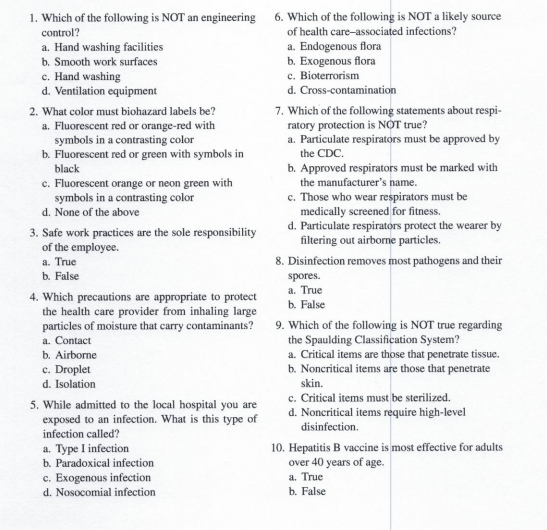 1. Which of the following is NOT an engineering control?
a. Hand washing facilities
b. Smooth work surfaces
c. Hand washing
d. Ventilation equipment

2. What color must biohazard labels be?
a. Fluorescent red or orange-red with symbols in a contrasting color
b. Fluorescent red or green with symbols in black
c. Fluorescent orange or neon green with symbols in a contrasting color
d. None of the above

3. Safe work practices are the sole responsibility of the employee.
a. True
b. False

4. Which precautions are appropriate to protect the health care provider from inhaling large particles of moisture that carry contaminants?
a. Contact
b. Airborne
c. Droplet
d. Isolation

5. While admitted to the local hospital you are exposed to an infection. What is this type of infection called?
a. Type I infection
b. Paradoxical infection
c. Exogenous infection
d. Nosocomial infection

6. Which of the following is NOT a likely source of health care–associated infections?
a. Endogenous flora
b. Exogenous flora
c. Bioterrorism
d. Cross-contamination

7. Which of the following statements about respiratory protection is NOT true?
a. Particulate respirators must be approved by the CDC.
b. Approved respirators must be marked with the manufacturer's name.
c. Those who wear respirators must be medically screened for fitness.
d. Particulate respirators protect the wearer by filtering out airborne particles.

8. Disinfection removes most pathogens and their spores.
a. True
b. False

9. Which of the following is NOT true regarding the Spaulding Classification System?
a. Critical items are those that penetrate tissue.
b. Noncritical items are those that penetrate skin.
c. Critical items must be sterilized.
d. Noncritical items require high-level disinfection.

10. Hepatitis B vaccine is most effective for adults over 40 years of age.
a. True
b. False